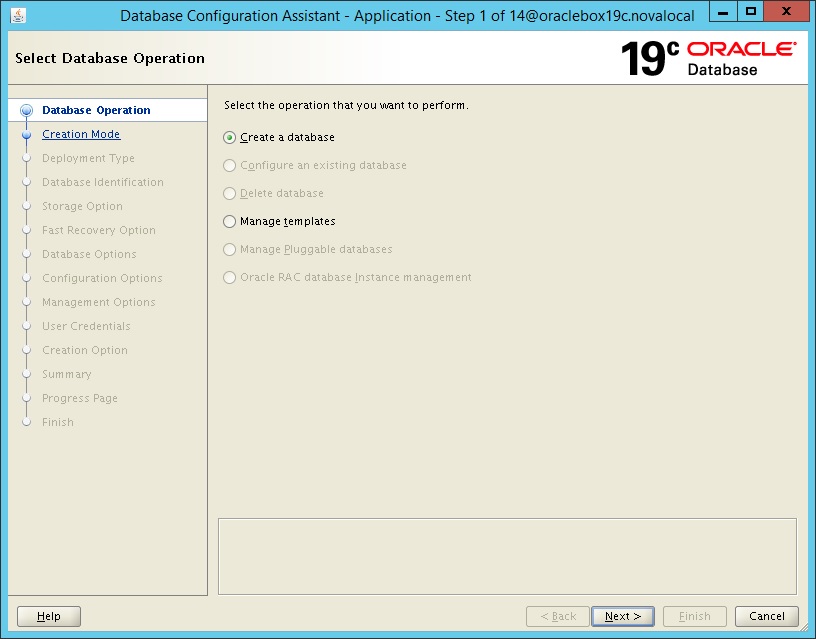 Database Configuration Assistant - Application - Step 1 of 14@oraclebox19c.novalocal

Select Database Operation

19c ORACLE Database

Database Operation
Creation Mode
Deployment Type
Database Identification
Storage Option
Fast Recovery Option
Database Options
Configuration Options
Management Options
User Credentials
Creation Option
Summary
Progress Page
Finish

Select the operation that you want to perform.

Create a database

Configure an existing database

Delete database

Manage templates

Manage Pluggable databases

Oracle RAC database Instance management

Help

< Back

Next >

Finish

Cancel